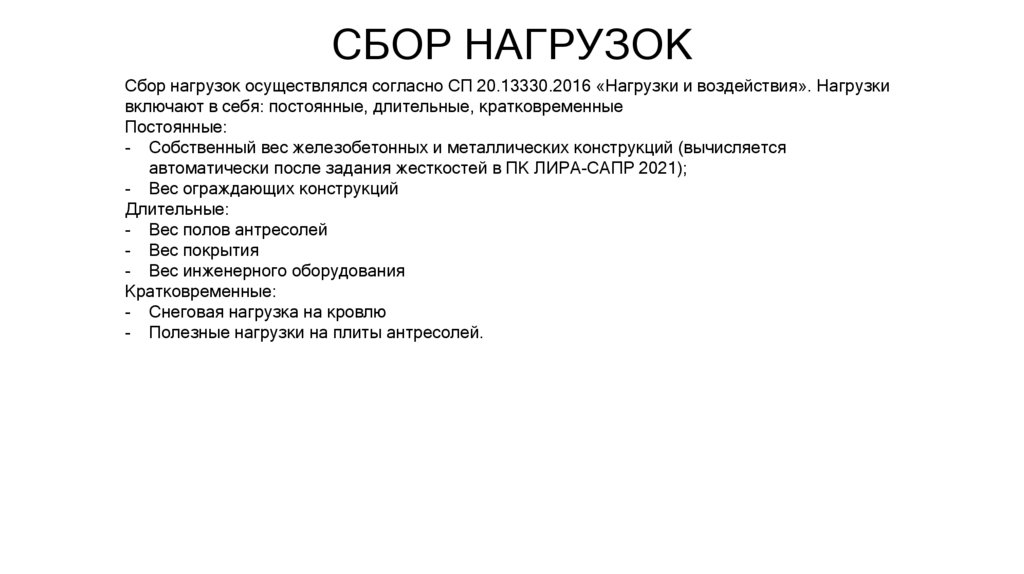 СБОР НАГРУЗОК

Сбор нагрузок осуществлялся согласно СП 20.13330.2016 «Нагрузки и воздействия». Нагрузки включают в себя: постоянные, длительные, кратковременные
Постоянные:
- Собственный вес железобетонных и металлических конструкций (вычисляется автоматически после задания жесткостей в ПК ЛИРА-САПР 2021);
- Вес ограждающих конструкций
Длительные:
- Вес полов антресолей
- Вес покрытия
- Вес инженерного оборудования
Кратковременные:
- Снеговая нагрузка на кровлю
- Полезные нагрузки на плиты антресолей.